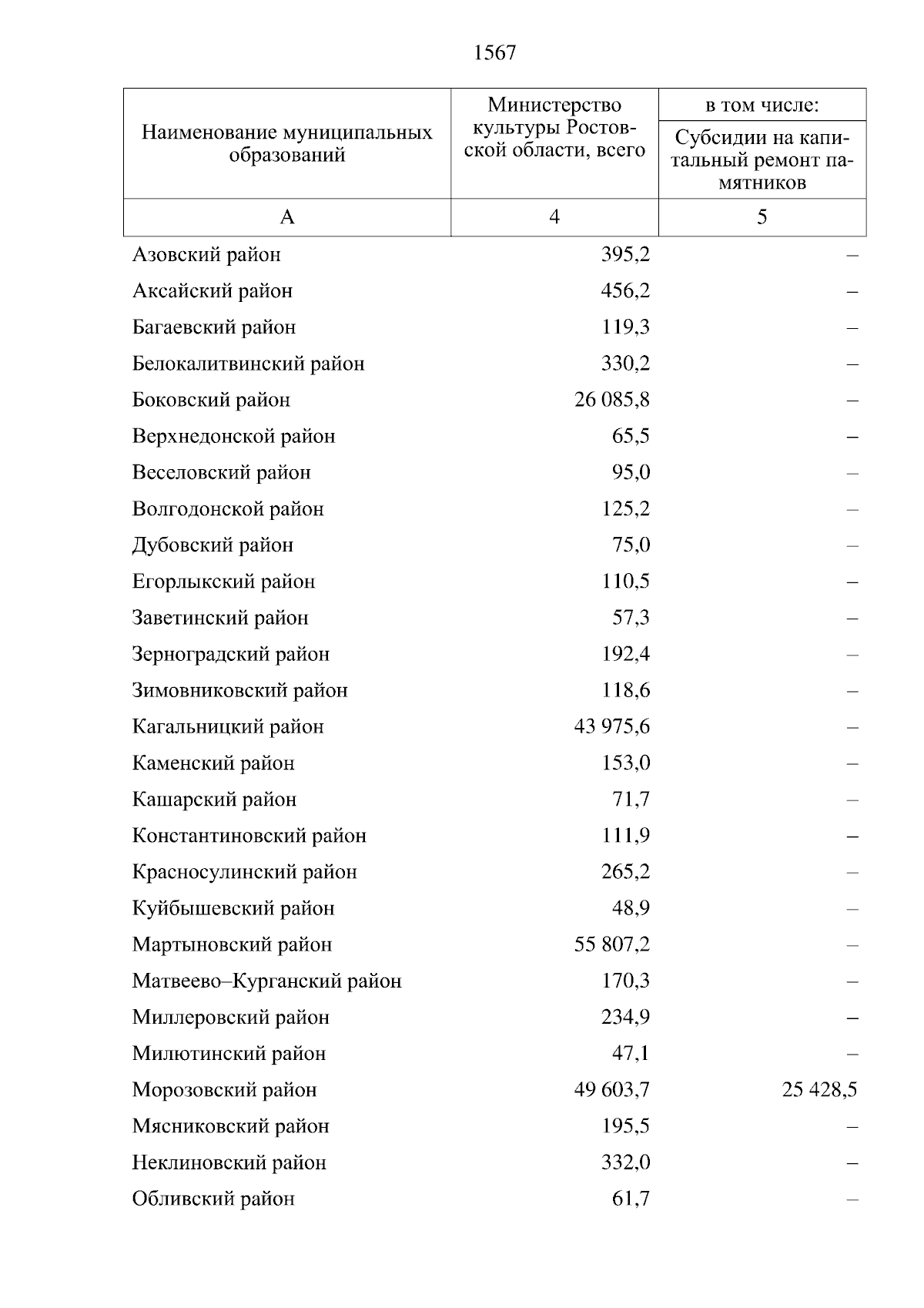 1567

| Наименование муниципальных образований | Министерство культуры Ростовской области, всего | в том числе: Субсидии на капитальный ремонт памятников |
|---|---|---|
| А | 4 | 5 |
| Азовский район | 395,2 | – |
| Аксайский район | 456,2 | – |
| Багаевский район | 119,3 | – |
| Белокалитвинский район | 330,2 | – |
| Боковский район | 26 085,8 | – |
| Верхнедонской район | 65,5 | – |
| Веселовский район | 95,0 | – |
| Волгодонской район | 125,2 | – |
| Дубовский район | 75,0 | – |
| Егорлыкский район | 110,5 | – |
| Заветинский район | 57,3 | – |
| Зерноградский район | 192,4 | – |
| Зимовниковский район | 118,6 | – |
| Кагальницкий район | 43 975,6 | – |
| Каменский район | 153,0 | – |
| Кашарский район | 71,7 | – |
| Константиновский район | 111,9 | – |
| Красносулинский район | 265,2 | – |
| Куйбышевский район | 48,9 | – |
| Мартыновский район | 55 807,2 | – |
| Матвеево–Курганский район | 170,3 | – |
| Миллеровский район | 234,9 | – |
| Милютинский район | 47,1 | – |
| Морозовский район | 49 603,7 | 25 428,5 |
| Мясниковский район | 195,5 | – |
| Неклиновский район | 332,0 | – |
| Обливский район | 61,7 | – |